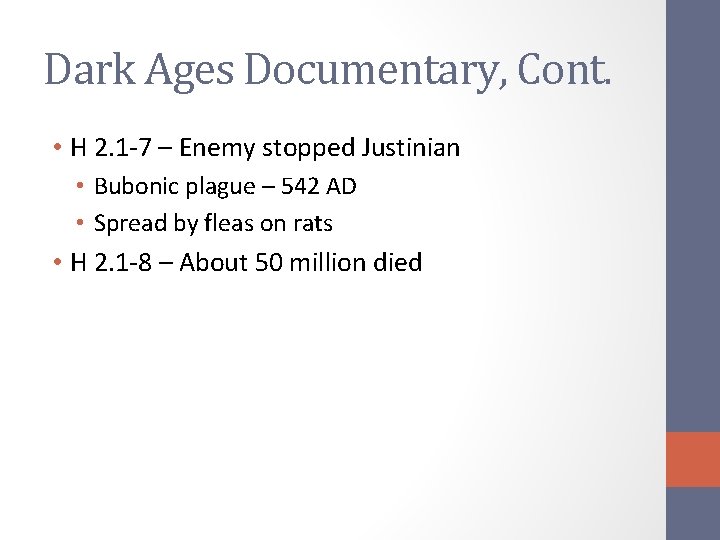 Dark Ages Documentary, Cont.

• H 2.1-7 – Enemy stopped Justinian
  • Bubonic plague – 542 AD
  • Spread by fleas on rats
• H 2.1-8 – About 50 million died